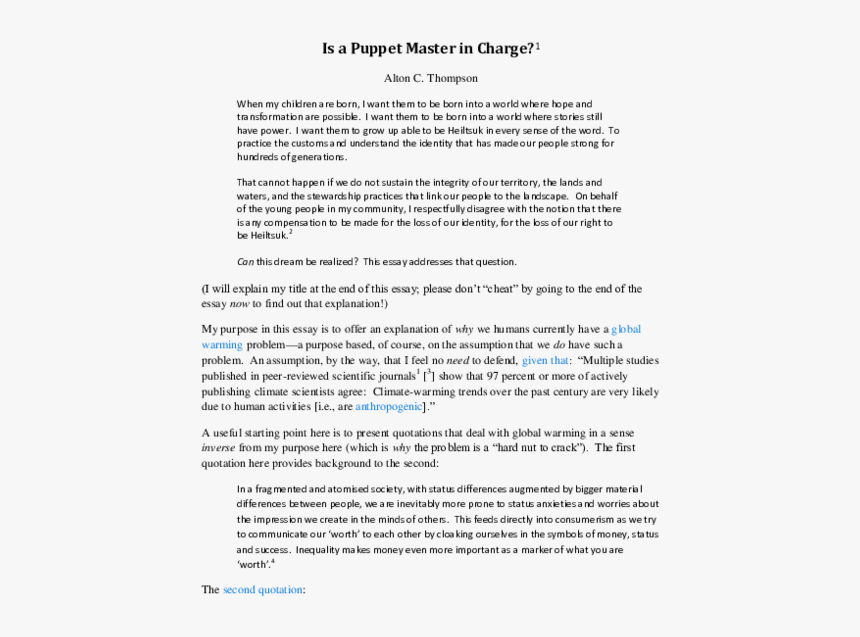 Is a Puppet Master in Charge?$^1$

Alton C. Thompson

When my children are born, I want them to be born into a world where hope and transformation are possible. I want them to be born into a world where stories still have power. I want them to grow up able to be Heiltsuk in every sense of the word. To practice the customs and understand the identity that has made our people strong for hundreds of generations.

That cannot happen if we do not sustain the integrity of our territory, the lands and waters, and the stewardship practices that link our people to the landscape. On behalf of the young people in my community, I respectfully disagree with the notion that there is any compensation to be made for the loss of our identity, for the loss of our right to be Heiltsuk.$^2$

Can this dream be realized? This essay addresses that question.

(I will explain my title at the end of this essay; please don't "cheat" by going to the end of the essay now to find out that explanation!)

My purpose in this essay is to offer an explanation of why we humans currently have a global warming problem—a purpose based, of course, on the assumption that we do have such a problem. An assumption, by the way, that I feel no need to defend, given that: "Multiple studies published in peer-reviewed scientific journals$^1$ [$^3$] show that 97 percent or more of actively publishing climate scientists agree: Climate-warming trends over the past century are very likely due to human activities [i.e., are anthropogenic]."

A useful starting point here is to present quotations that deal with global warming in a sense inverse from my purpose here (which is why the problem is a "hard nut to crack"). The first quotation here provides background to the second:

In a fragmented and atomised society, with status differences augmented by bigger material differences between people, we are inevitably more prone to status anxieties and worries about the impression we create in the minds of others. This feeds directly into consumerism as we try to communicate our 'worth' to each other by cloaking ourselves in the symbols of money, status and success. Inequality makes money even more important as a marker of what you are 'worth'.$^4$

The second quotation: